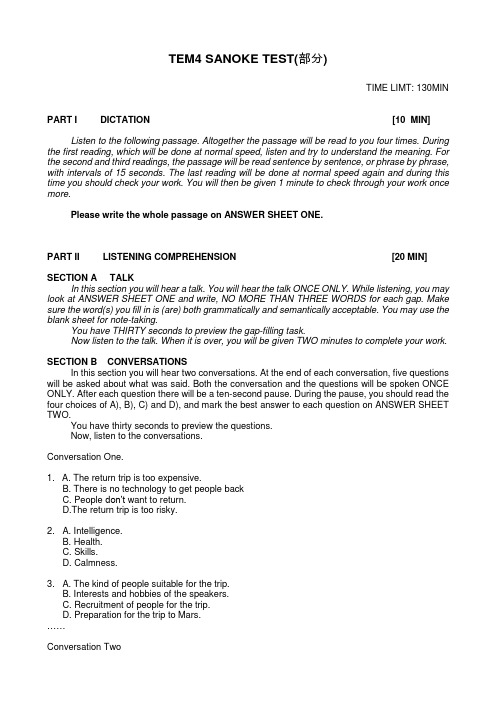 TEM4 SANOKE TEST(部分)

TIME LIMT: 130MIN

PART I DICTATION [10 MIN]

Listen to the following passage. Altogether the passage will be read to you four times. During the first reading, which will be done at normal speed, listen and try to understand the meaning. For the second and third readings, the passage will be read sentence by sentence, or phrase by phrase, with intervals of 15 seconds. The last reading will be done at normal speed again and during this time you should check your work. You will then be given 1 minute to check through your work once more.

Please write the whole passage on ANSWER SHEET ONE.

PART II LISTENING COMPREHENSION [20 MIN]

SECTION A TALK

In this section you will hear a talk. You will hear the talk ONCE ONLY. While listening, you may look at ANSWER SHEET ONE and write, NO MORE THAN THREE WORDS for each gap. Make sure the word(s) you fill in is (are) both grammatically and semantically acceptable. You may use the blank sheet for note-taking.

You have THIRTY seconds to preview the gap-filling task.

Now listen to the talk. When it is over, you will be given TWO minutes to complete your work.

SECTION B CONVERSATIONS

In this section you will hear two conversations. At the end of each conversation, five questions will be asked about what was said. Both the conversation and the questions will be spoken ONCE ONLY. After each question there will be a ten-second pause. During the pause, you should read the four choices of A), B), C) and D), and mark the best answer to each question on ANSWER SHEET TWO.

You have thirty seconds to preview the questions.

Now, listen to the conversations.

Conversation One.

1. A. The return trip is too expensive.
B. There is no technology to get people back
C. People don't want to return.
D.The return trip is too risky.

2. A. Intelligence.
B. Health.
C. Skills.
D. Calmness.

3. A. The kind of people suitable for the trip.
B. Interests and hobbies of the speakers.
C. Recruitment of people for the trip.
D. Preparation for the trip to Mars.

……

Conversation Two